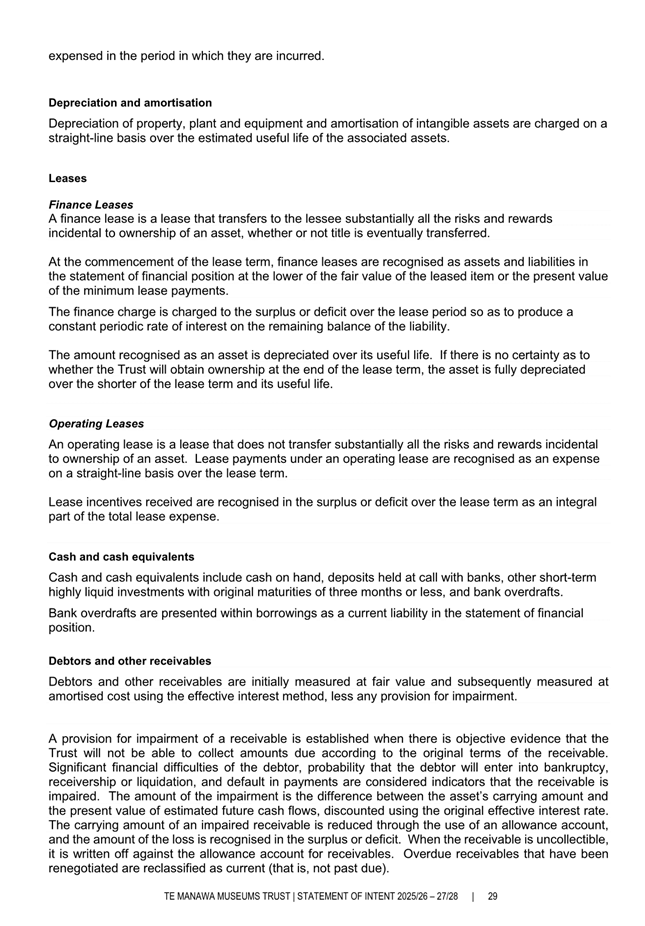 expensed in the period in which they are incurred.

Depreciation and amortisation

Depreciation of property, plant and equipment and amortisation of intangible assets are charged on a straight-line basis over the estimated useful life of the associated assets.

Leases

Finance Leases
A finance lease is a lease that transfers to the lessee substantially all the risks and rewards incidental to ownership of an asset, whether or not title is eventually transferred.

At the commencement of the lease term, finance leases are recognised as assets and liabilities in the statement of financial position at the lower of the fair value of the leased item or the present value of the minimum lease payments.

The finance charge is charged to the surplus or deficit over the lease period so as to produce a constant periodic rate of interest on the remaining balance of the liability.

The amount recognised as an asset is depreciated over its useful life. If there is no certainty as to whether the Trust will obtain ownership at the end of the lease term, the asset is fully depreciated over the shorter of the lease term and its useful life.

Operating Leases

An operating lease is a lease that does not transfer substantially all the risks and rewards incidental to ownership of an asset. Lease payments under an operating lease are recognised as an expense on a straight-line basis over the lease term.

Lease incentives received are recognised in the surplus or deficit over the lease term as an integral part of the total lease expense.

Cash and cash equivalents

Cash and cash equivalents include cash on hand, deposits held at call with banks, other short-term highly liquid investments with original maturities of three months or less, and bank overdrafts.

Bank overdrafts are presented within borrowings as a current liability in the statement of financial position.

Debtors and other receivables

Debtors and other receivables are initially measured at fair value and subsequently measured at amortised cost using the effective interest method, less any provision for impairment.

A provision for impairment of a receivable is established when there is objective evidence that the Trust will not be able to collect amounts due according to the original terms of the receivable. Significant financial difficulties of the debtor, probability that the debtor will enter into bankruptcy, receivership or liquidation, and default in payments are considered indicators that the receivable is impaired. The amount of the impairment is the difference between the asset's carrying amount and the present value of estimated future cash flows, discounted using the original effective interest rate. The carrying amount of an impaired receivable is reduced through the use of an allowance account, and the amount of the loss is recognised in the surplus or deficit. When the receivable is uncollectible, it is written off against the allowance account for receivables. Overdue receivables that have been renegotiated are reclassified as current (that is, not past due).

TE MANAWA MUSEUMS TRUST | STATEMENT OF INTENT 2025/26 – 27/28 | 29